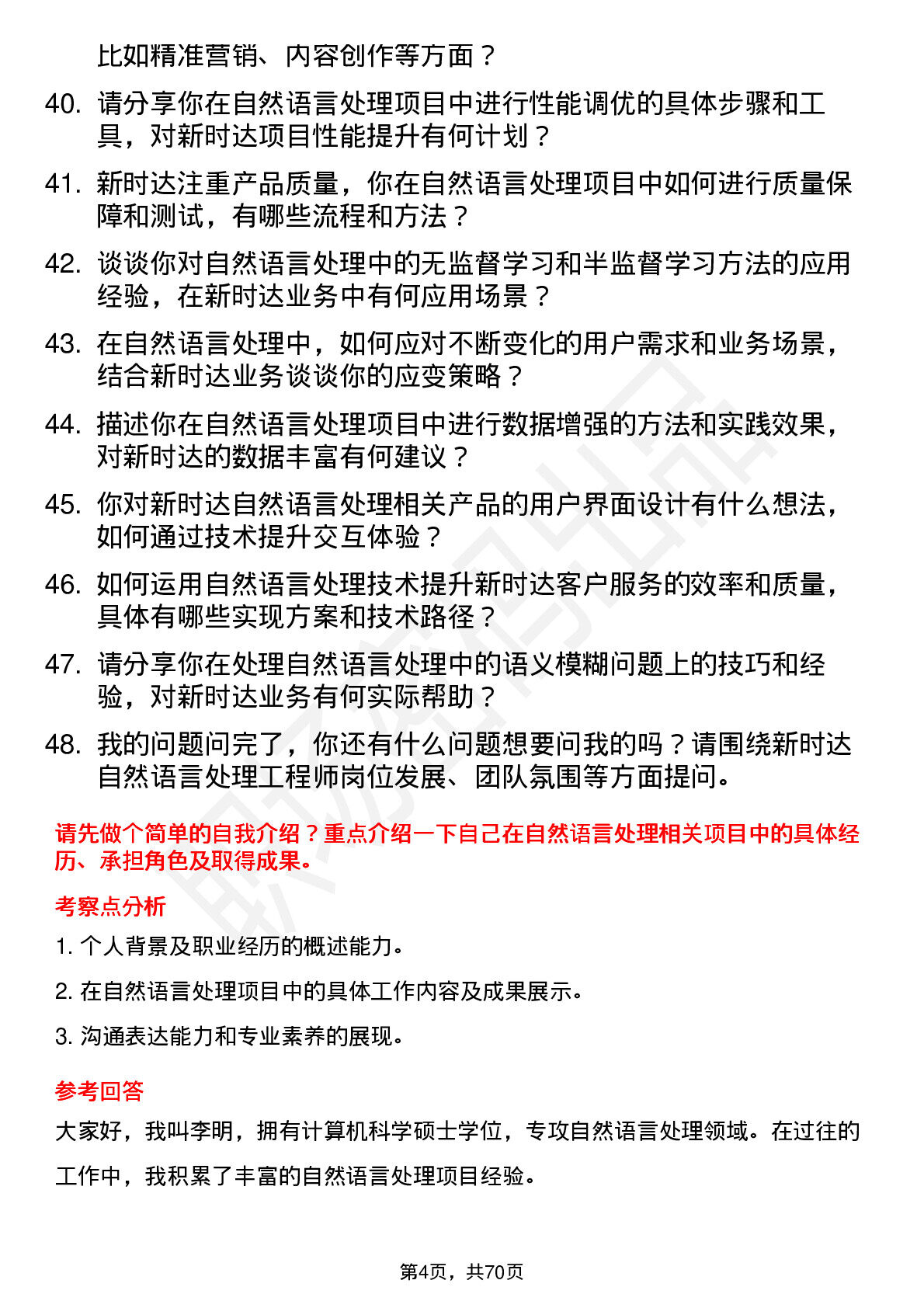 比如精准营销、内容创作等方面？

40. 请分享你在自然语言处理项目中进行性能调优的具体步骤和工具，对新时达项目性能提升有何计划？

41. 新时达注重产品质量，你在自然语言处理项目中如何进行质量保障和测试，有哪些流程和方法？

42. 谈谈你对自然语言处理中的无监督学习和半监督学习方法的应用经验，在新时达业务中有何应用场景？

43. 在自然语言处理中，如何应对不断变化的用户需求和业务场景，结合新时达业务谈谈你的应变策略？

44. 描述你在自然语言处理项目中进行数据增强的方法和实践效果，对新时达的数据丰富有何建议？

45. 你对新时达自然语言处理相关产品的用户界面设计有什么想法，如何通过技术提升交互体验？

46. 如何运用自然语言处理技术提升新时达客户服务的效率和质量，具体有哪些实现方案和技术路径？

47. 请分享你在处理自然语言处理中的语义模糊问题上的技巧和经验，对新时达业务有何实际帮助？

48. 我的问题问完了，你还有什么问题想要问我的吗？请围绕新时达自然语言处理工程师岗位发展、团队氛围等方面提问。

请先做个简单的自我介绍？重点介绍一下自己在自然语言处理相关项目中的具体经历、承担角色及取得成果。

考察点分析

1. 个人背景及职业经历的概述能力。

2. 在自然语言处理项目中的具体工作内容及成果展示。

3. 沟通表达能力和专业素养的展现。

参考回答

大家好，我叫李明，拥有计算机科学硕士学位，专攻自然语言处理领域。在过往的工作中，我积累了丰富的自然语言处理项目经验。

第4页，共70页